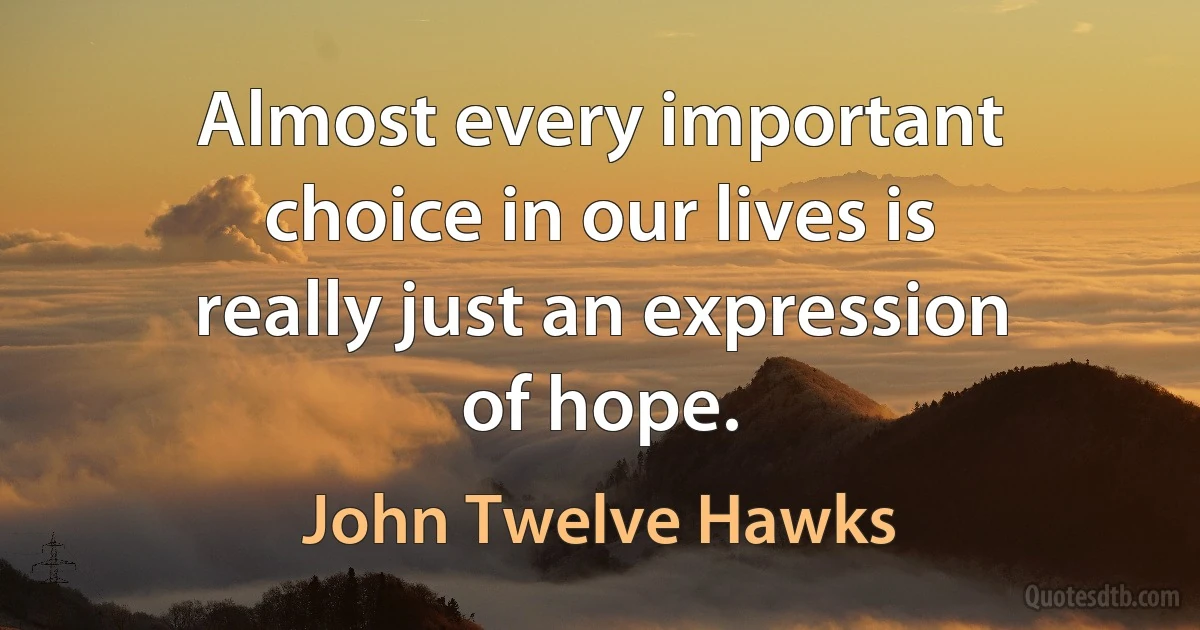 Almost every important choice in our lives is really just an expression of hope.

John Twelve Hawks

Quotesdtb.com